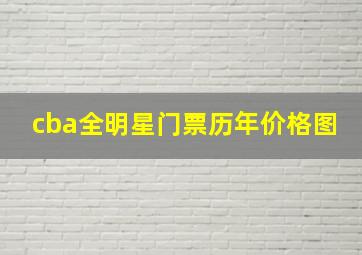 cba全明星门票历年价格图